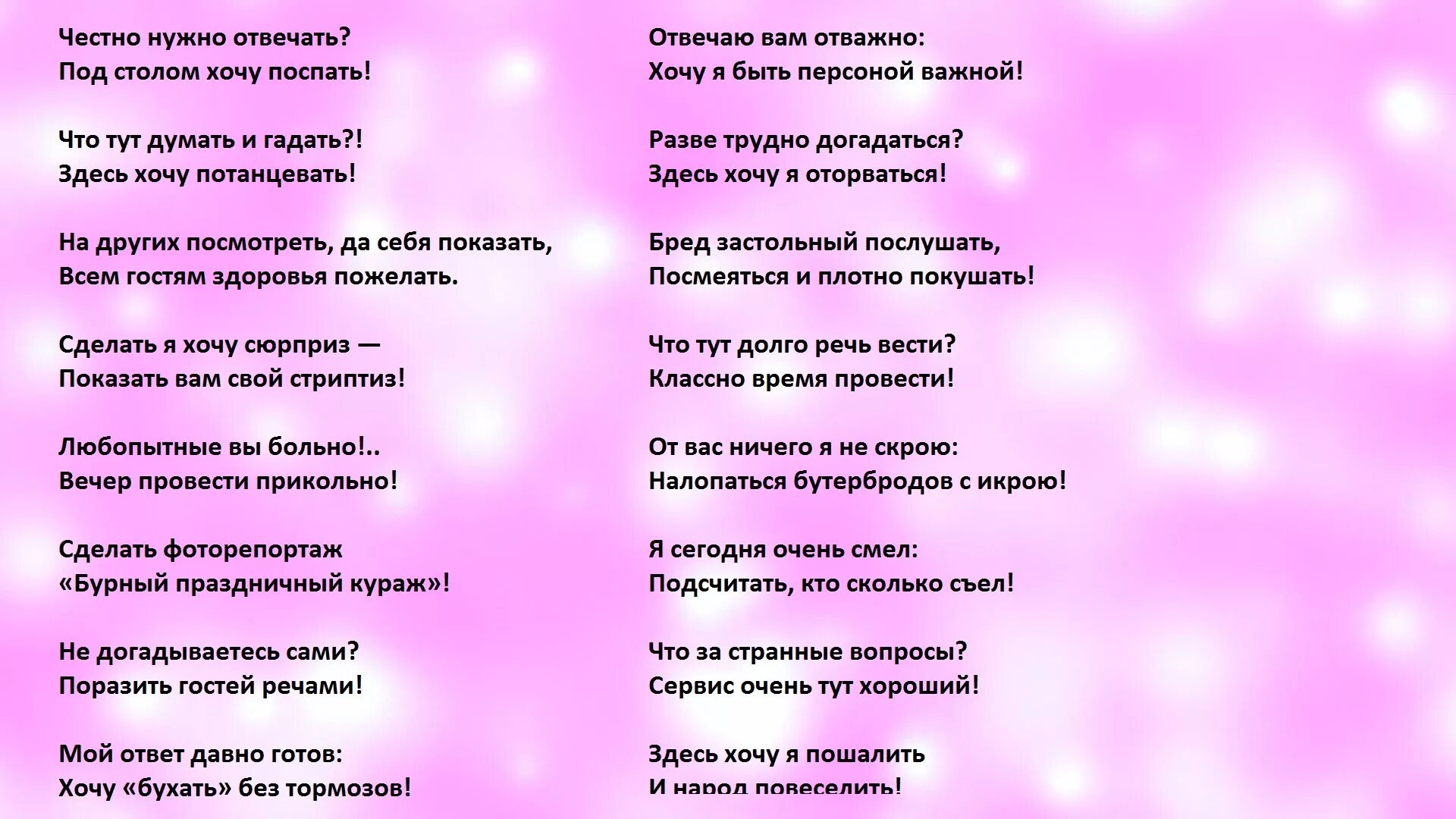 Честно нужно отвечать?
Под столом хочу поспать!

Что тут думать и гадать?!
Здесь хочу потанцевать!

На других посмотреть, да себя показать,
Всем гостям здоровья пожелать.

Сделать я хочу сюрприз —
Показать вам свой стриптиз!

Любопытные вы больно!..
Вечер провести прикольно!

Сделать фоторепортаж
«Бурный праздничный кураж»!

Не догадываетесь сами?
Поразить гостей речами!

Мой ответ давно готов:
Хочу «бухать» без тормозов!

Отвечаю вам отважно:
Хочу я быть персоной важной!

Разве трудно догадаться?
Здесь хочу я оторваться!

Бред застольный послушать,
Посмеяться и плотно покушать!

Что тут долго речь вести?
Классно время провести!

От вас ничего я не скрою:
Налопаться бутербродов с икрою!

Я сегодня очень смел:
Подсчитать, кто сколько съел!

Что за странные вопросы?
Сервис очень тут хороший!

Здесь хочу я пошалить
И народ повеселить!